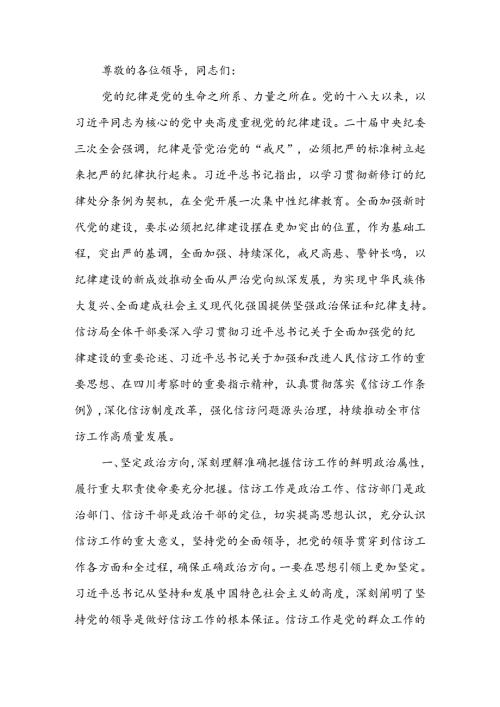 尊敬的各位领导，同志们：

党的纪律是党的生命之所系、力量之所在。党的十八大以来，以习近平同志为核心的党中央高度重视党的纪律建设。二十届中央纪委三次全会强调，纪律是管党治党的“戒尺”，必须把严的标准树立起来把严的纪律执行起来。习近平总书记指出，以学习贯彻新修订的纪律处分条例为契机，在全党开展一次集中性纪律教育。全面加强新时代党的建设，要求必须把纪律建设摆在更加突出的位置，作为基础工程，突出严的基调，全面加强、持续深化，戒尺高悬、警钟长鸣，以纪律建设的新成效推动全面从严治党向纵深发展，为实现中华民族伟大复兴、全面建成社会主义现代化强国提供坚强政治保证和纪律支持。信访局全体干部要深入学习贯彻习近平总书记关于全面加强党的纪律建设的重要论述、习近平总书记关于加强和改进人民信访工作的重要思想、在四川考察时的重要指示精神，认真贯彻落实《信访工作条例》，深化信访制度改革，强化信访问题源头治理，持续推动全市信访工作高质量发展。

一、坚定政治方向，深刻理解准确把握信访工作的鲜明政治属性，履行重大职责使命要充分把握。信访工作是政治工作、信访部门是政治部门、信访干部是政治干部的定位，切实提高思想认识，充分认识信访工作的重大意义，坚持党的全面领导，把党的领导贯穿到信访工作各方面和全过程，确保正确政治方向。一要在思想引领上更加坚定。习近平总书记从坚持和发展中国特色社会主义的高度，深刻阐明了坚持党的领导是做好信访工作的根本保证。信访工作是党的群众工作的